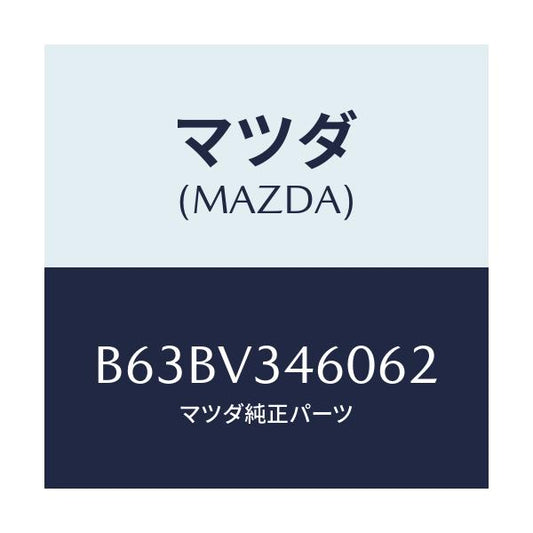 マツダ
(MAZDA)

B63BV346062
マツダ純正パーツ